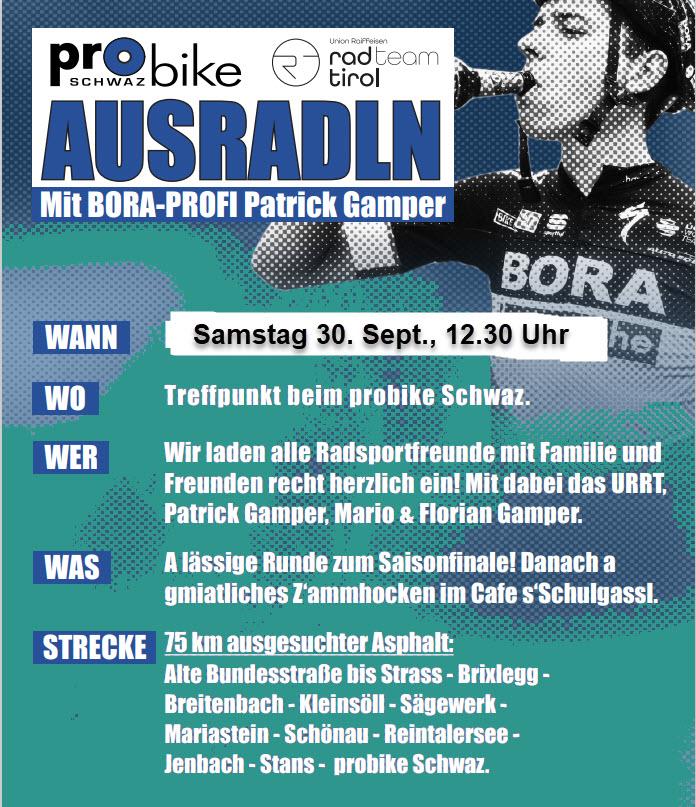 pro SCHWAZ bike

Union Raiffeisen radteam tirol

AUSRADLN

Mit BORA-PROFI Patrick Gamper

BORA

WANN Samstag 30. Sept., 12.30 Uhr

WO Treffpunkt beim probike Schwaz.

WER Wir laden alle Radsportfreunde mit Familie und Freunden recht herzlich ein! Mit dabei das URRT, Patrick Gamper, Mario & Florian Gamper.

WAS A lässige Runde zum Saisonfinale! Danach a gmiatliches Z'ammhocken im Cafe s'Schulgassl.

STRECKE 75 km ausgesuchter Asphalt:
Alte Bundesstraße bis Strass - Brixlegg - Breitenbach - Kleinsöll - Sägewerk - Mariastein - Schönau - Reintalersee - Jenbach - Stans - probike Schwaz.